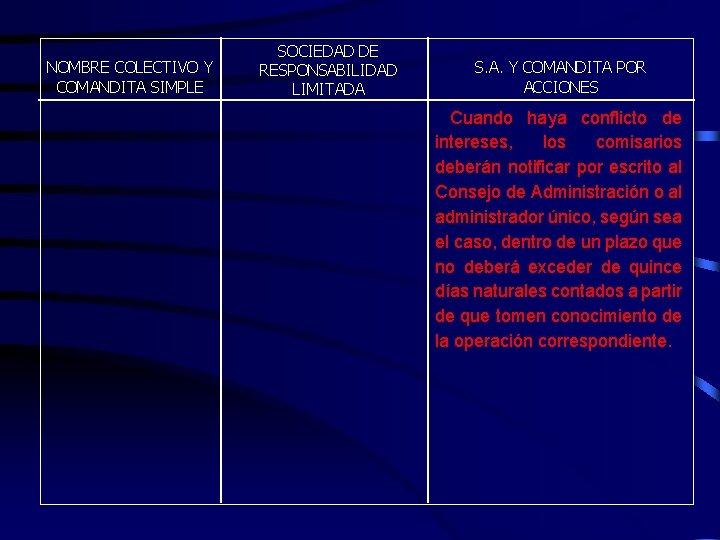 | NOMBRE COLECTIVO Y COMANDITA SIMPLE | SOCIEDAD DE RESPONSABILIDAD LIMITADA | S.A. Y COMANDITA POR ACCIONES |
|---|---|---|
| | | Cuando haya conflicto de intereses, los comisarios deberán notificar por escrito al Consejo de Administración o al administrador único, según sea el caso, dentro de un plazo que no deberá exceder de quince días naturales contados a partir de que tomen conocimiento de la operación correspondiente. |